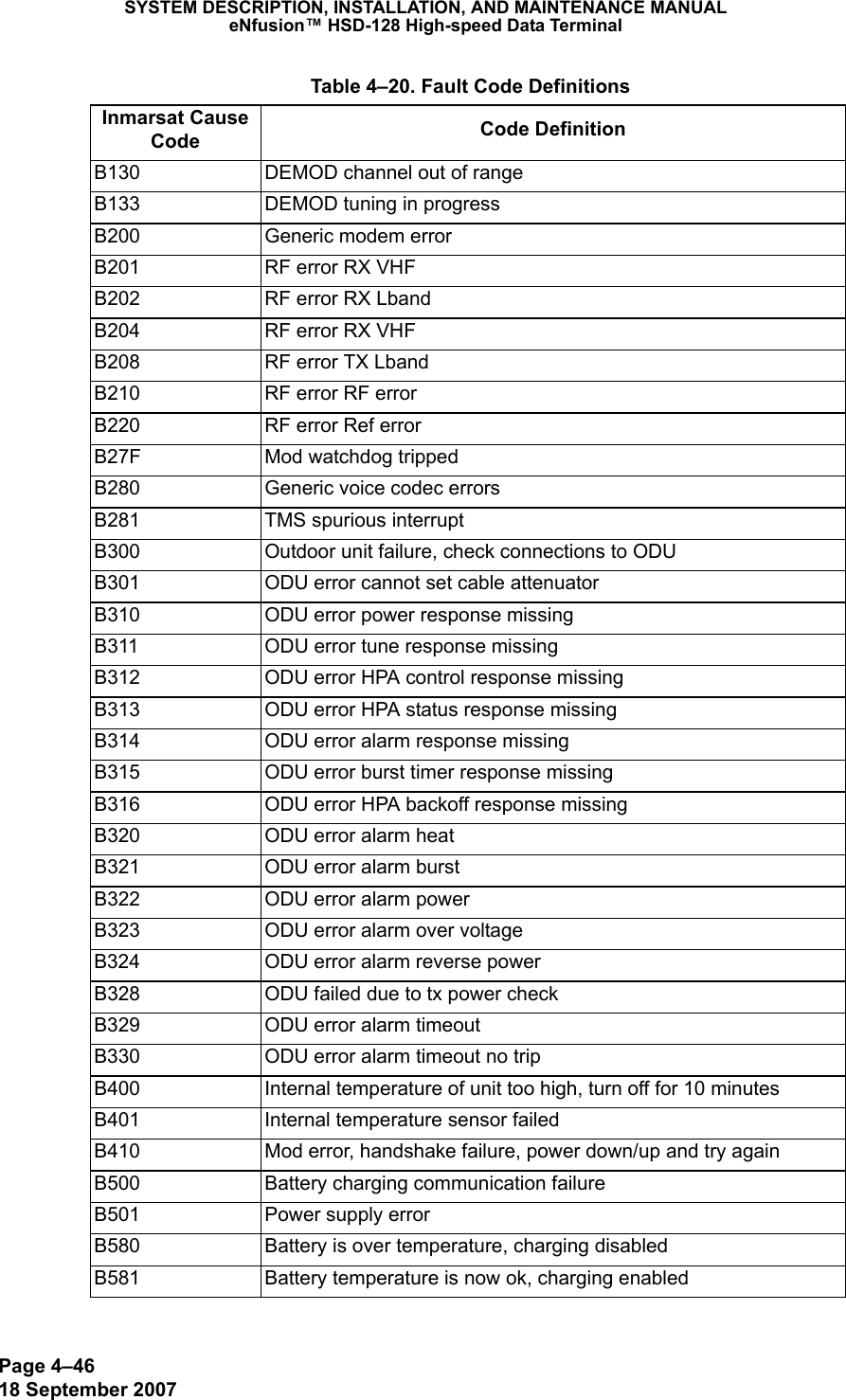 SYSTEM DESCRIPTION, INSTALLATION, AND MAINTENANCE MANUAL
eNfusion™ HSD-128 High-speed Data Terminal

Table 4–20. Fault Code Definitions

| Inmarsat Cause Code | Code Definition |
|---|---|
| B130 | DEMOD channel out of range |
| B133 | DEMOD tuning in progress |
| B200 | Generic modem error |
| B201 | RF error RX VHF |
| B202 | RF error RX Lband |
| B204 | RF error RX VHF |
| B208 | RF error TX Lband |
| B210 | RF error RF error |
| B220 | RF error Ref error |
| B27F | Mod watchdog tripped |
| B280 | Generic voice codec errors |
| B281 | TMS spurious interrupt |
| B300 | Outdoor unit failure, check connections to ODU |
| B301 | ODU error cannot set cable attenuator |
| B310 | ODU error power response missing |
| B311 | ODU error tune response missing |
| B312 | ODU error HPA control response missing |
| B313 | ODU error HPA status response missing |
| B314 | ODU error alarm response missing |
| B315 | ODU error burst timer response missing |
| B316 | ODU error HPA backoff response missing |
| B320 | ODU error alarm heat |
| B321 | ODU error alarm burst |
| B322 | ODU error alarm power |
| B323 | ODU error alarm over voltage |
| B324 | ODU error alarm reverse power |
| B328 | ODU failed due to tx power check |
| B329 | ODU error alarm timeout |
| B330 | ODU error alarm timeout no trip |
| B400 | Internal temperature of unit too high, turn off for 10 minutes |
| B401 | Internal temperature sensor failed |
| B410 | Mod error, handshake failure, power down/up and try again |
| B500 | Battery charging communication failure |
| B501 | Power supply error |
| B580 | Battery is over temperature, charging disabled |
| B581 | Battery temperature is now ok, charging enabled |

Page 4–46
18 September 2007